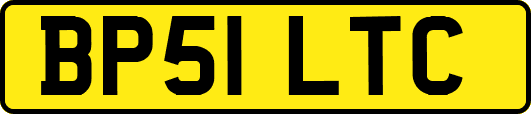 BP51 LTC